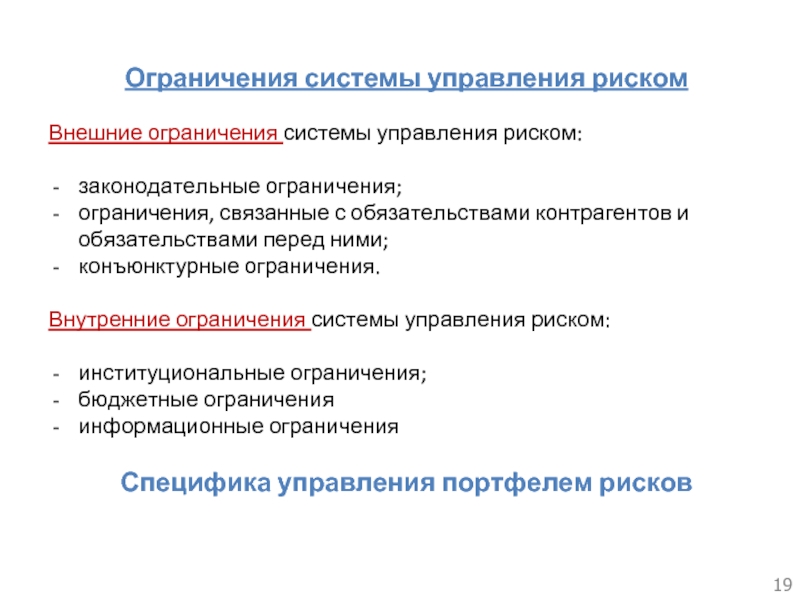 Ограничения системы управления риском

Внешние ограничения системы управления риском:

- законодательные ограничения;
- ограничения, связанные с обязательствами контрагентов и обязательствами перед ними;
- конъюнктурные ограничения.

Внутренние ограничения системы управления риском:

- институциональные ограничения;
- бюджетные ограничения
- информационные ограничения

Специфика управления портфелем рисков

19